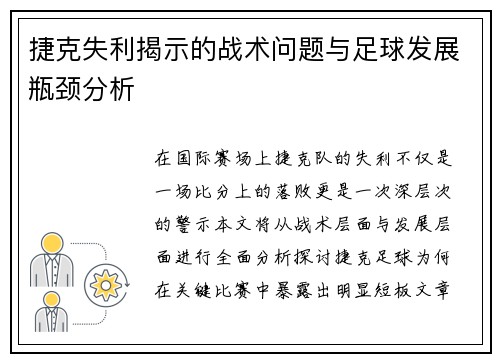 捷克失利揭示的战术问题与足球发展瓶颈分析

在国际赛场上捷克队的失利不仅是一场比分上的落败更是一次深层次的警示本文将从战术层面与发展层面进行全面分析探讨捷克足球为何在关键比赛中暴露出明显短板文章